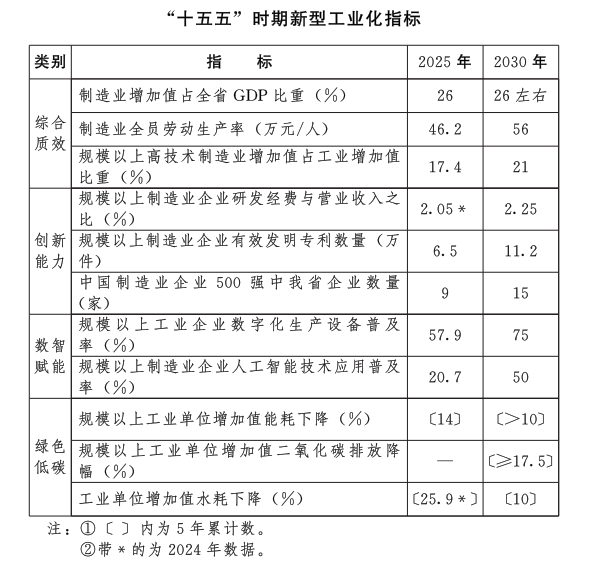 “十五五”时期新型工业化指标

| 类别 | 指标 | 2025年 | 2030年 |
|---|---|---|---|
| 综合质效 | 制造业增加值占全省GDP比重（%） | 26 | 26左右 |
|  | 制造业全员劳动生产率（万元/人） | 46.2 | 56 |
|  | 规模以上高技术制造业增加值占工业增加值比重（%） | 17.4 | 21 |
| 创新能力 | 规模以上制造业企业研发经费与营业收入之比（%） | 2.05* | 2.25 |
|  | 规模以上制造业企业有效发明专利数量（万件） | 6.5 | 11.2 |
|  | 中国制造业企业500强中我省企业数量（家） | 9 | 15 |
| 数智赋能 | 规模以上工业企业数字化生产设备普及率（%） | 57.9 | 75 |
|  | 规模以上制造业企业人工智能技术应用普及率（%） | 20.7 | 50 |
| 绿色低碳 | 规模以上工业单位增加值能耗下降（%） | 〔14〕 | 〔>10〕 |
|  | 规模以上工业单位增加值二氧化碳排放降幅（%） | — | 〔≥17.5〕 |
|  | 工业单位增加值水耗下降（%） | 〔25.9*〕 | 〔10〕 |

注：①〔〕内为5年累计数。
②带*的为2024年数据。